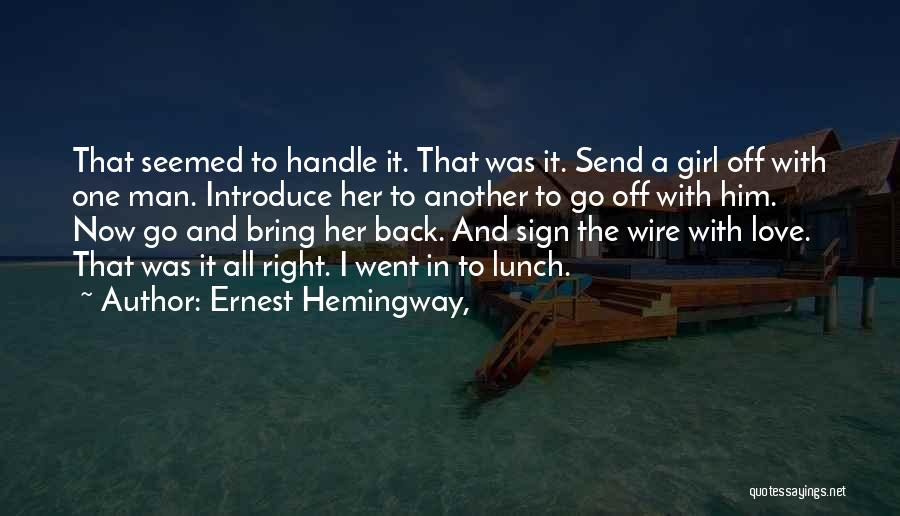 That seemed to handle it. That was it. Send a girl off with one man. Introduce her to another to go off with him. Now go and bring her back. And sign the wire with love. That was it all right. I went in to lunch.

~ Author: Ernest Hemingway,

quotessayings.net